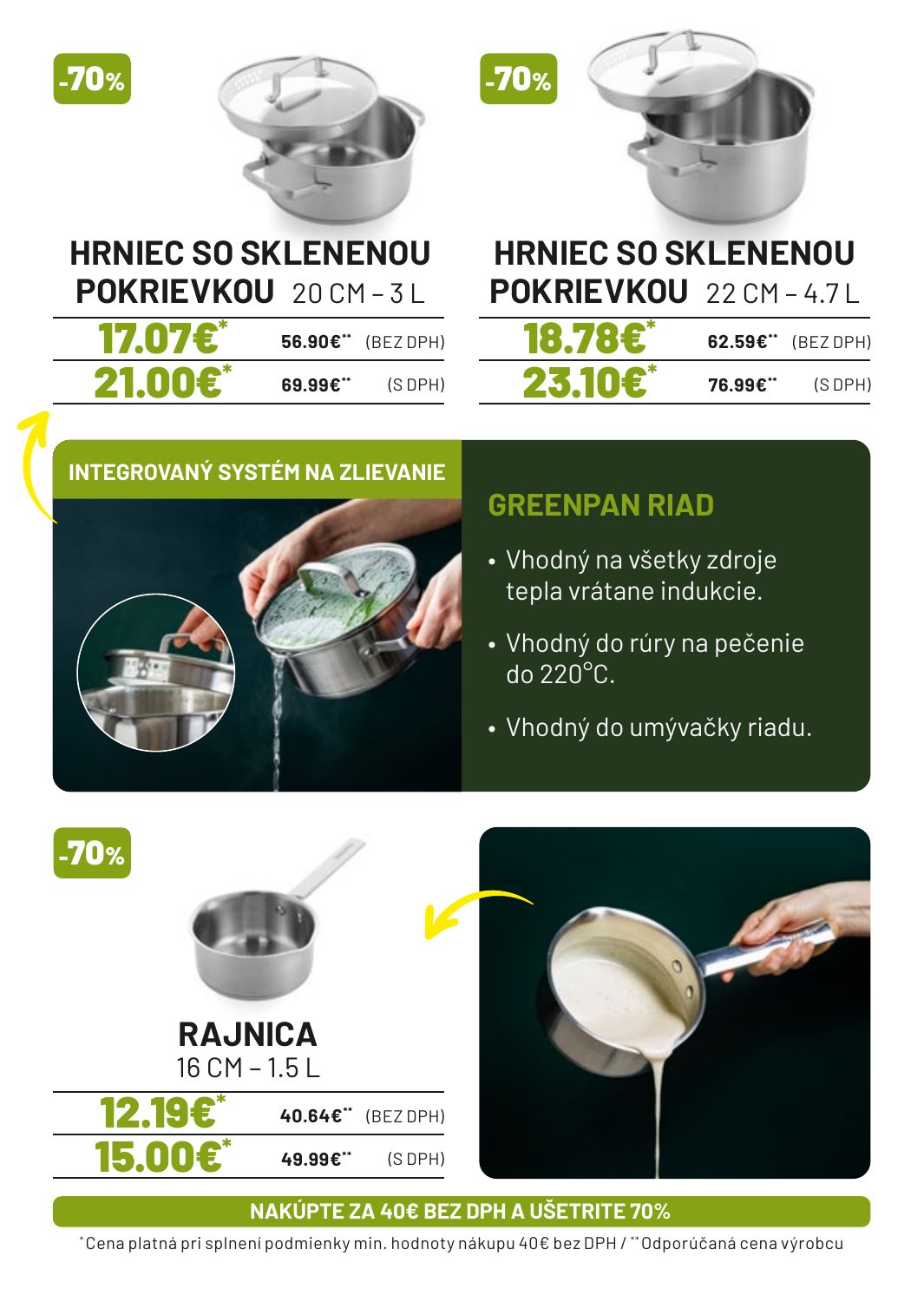 -70%

HRNIEC SO SKLENENOU POKRIEVKOU 20 CM – 3 L

17.07€$^{*}$ 56.90€$^{**}$ (BEZ DPH)

21.00€$^{*}$ 69.99€$^{**}$ (S DPH)

-70%

HRNIEC SO SKLENENOU POKRIEVKOU 22 CM – 4.7 L

18.78€$^{*}$ 62.59€$^{**}$ (BEZ DPH)

23.10€$^{*}$ 76.99€$^{**}$ (S DPH)

INTEGROVANÝ SYSTÉM NA ZLIEVANIE

GREENPAN RIAD

• Vhodný na všetky zdroje tepla vrátane indukcie.

• Vhodný do rúry na pečenie do 220°C.

• Vhodný do umývačky riadu.

-70%

RAJNICA
16 CM – 1.5 L

12.19€$^{*}$ 40.64€$^{**}$ (BEZ DPH)

15.00€$^{*}$ 49.99€$^{**}$ (S DPH)

NAKÚPTE ZA 40€ BEZ DPH A UŠETRITE 70%

$^{*}$Cena platná pri splnení podmienky min. hodnoty nákupu 40€ bez DPH / $^{**}$Odporúčaná cena výrobcu